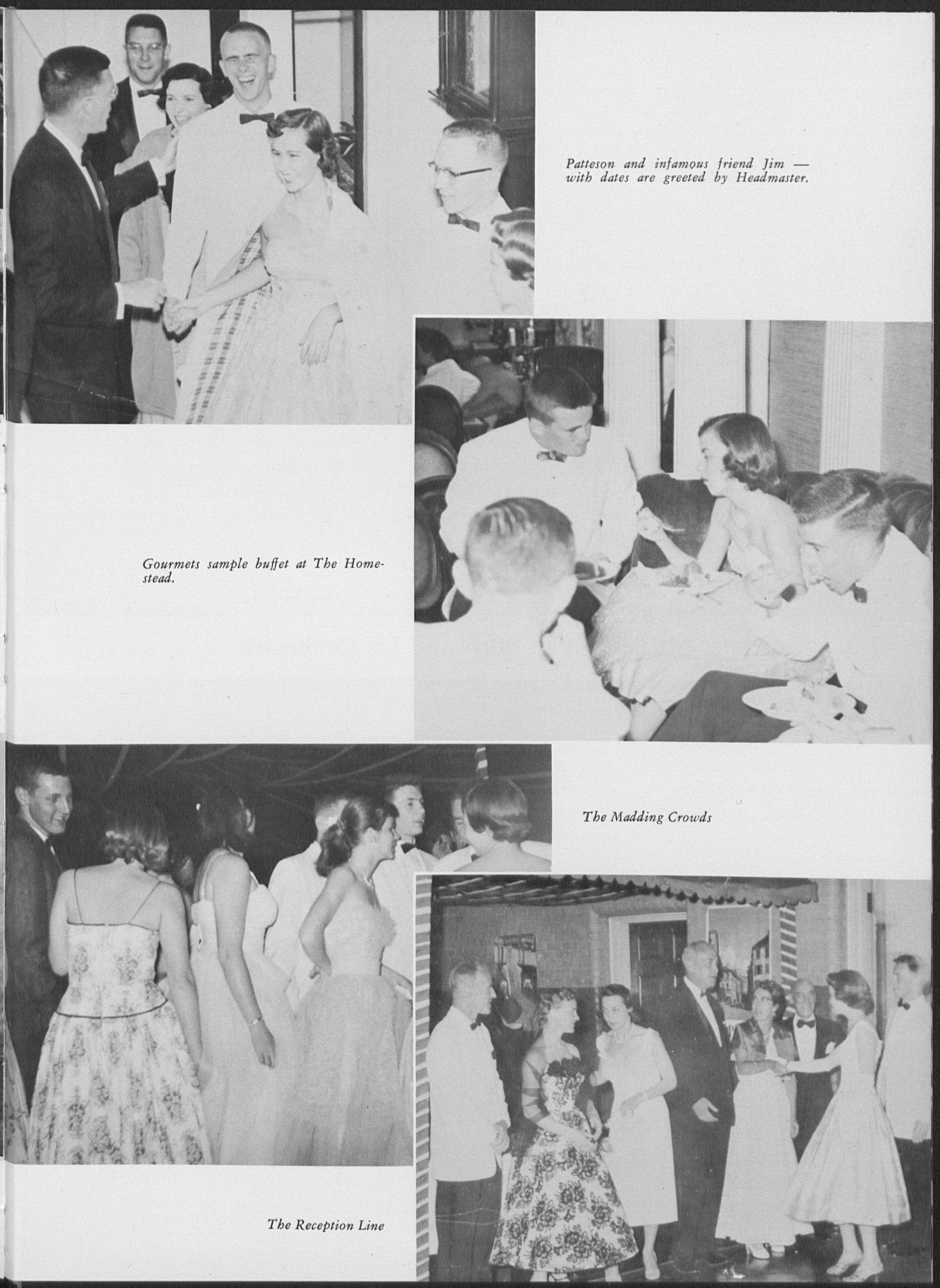 Patteson and infamous friend Jim — with dates are greeted by Headmaster.

Gourmets sample buffet at The Homestead.

The Madding Crowds

The Reception Line